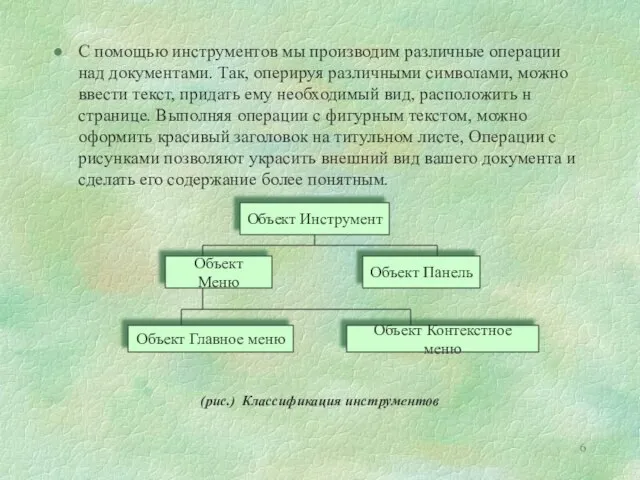 ● С помощью инструментов мы производим различные операции над документами. Так, оперируя различными символами, можно ввести текст, придать ему необходимый вид, расположить н странице. Выполняя операции с фигурным текстом, можно оформить красивый заголовок на титульном листе, Операции с рисунками позволяют украсить внешний вид вашего документа и сделать его содержание более понятным.

Объект Инструмент

Объект Меню

Объект Панель

Объект Главное меню

Объект Контекстное меню

(рис.) Классификация инструментов

6